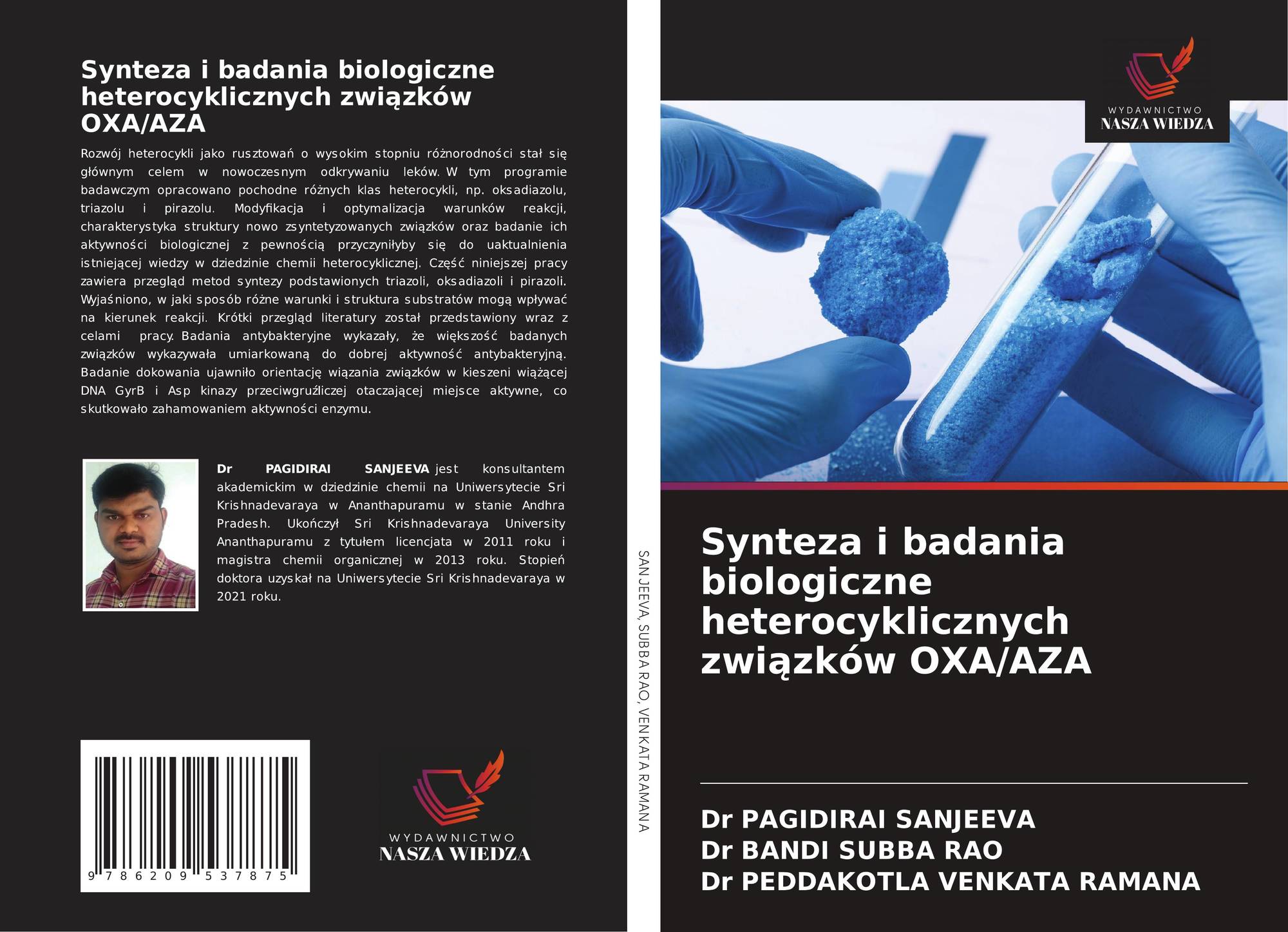 Synteza i badania biologiczne heterocyklicznych związków OXA/AZA

Rozwój heterocykli jako rusztowań o wysokim stopniu różnorodności stał się głównym celem w nowoczesnym odkrywaniu leków. W tym programie badawczym opracowano pochodne różnych klas heterocykli, np. oksadiazolu, triazolu i pirazolu. Modyfikacja i optymalizacja warunków reakcji, charakterystyka struktury nowo zsyntetyzowanych związków oraz badanie ich aktywności biologicznej z pewnością przyczyniłyby się do uaktualnienia istniejącej wiedzy w dziedzinie chemii heterocyklicznej. Część niniejszej pracy zawiera przegląd metod syntezy podstawionych triazoli, oksadiazoli i pirazoli. Wyjaśniono, w jaki sposób różne warunki i struktura substratów mogą wpływać na kierunek reakcji. Krótki przegląd literatury został przedstawiony wraz z celami pracy. Badania antybakteryjne wykazały, że większość badanych związków wykazywała umiarkowaną do dobrej aktywność antybakteryjną. Badanie dokowania ujawniło orientację wiązania związków w kieszeni wiążącej DNA GyrB i Asp kinazy przeciwgruźliczej otaczającej miejsce aktywne, co skutkowało zahamowaniem aktywności enzymu.

Dr PAGIDIRAI SANJEEVA jest konsultantem akademickim w dziedzinie chemii na Uniwersytecie Sri Krishnadevaraya w Ananthapuramu w stanie Andhra Pradesh. Ukończył Sri Krishnadevaraya University Ananthapuramu z tytułem licencjata w 2011 roku i magistra chemii organicznej w 2013 roku. Stopień doktora uzyskał na Uniwersytecie Sri Krishnadevaraya w 2021 roku.

9 786209 537875

WYDAWNICTWO
NASZA WIEDZA

SANJEEVA, SUBBA RAO, VENKATA RAMANA

WYDAWNICTWO
NASZA WIEDZA

Synteza i badania biologiczne heterocyklicznych związków OXA/AZA

Dr PAGIDIRAI SANJEEVA
Dr BANDI SUBBA RAO
Dr PEDDAKOTLA VENKATA RAMANA